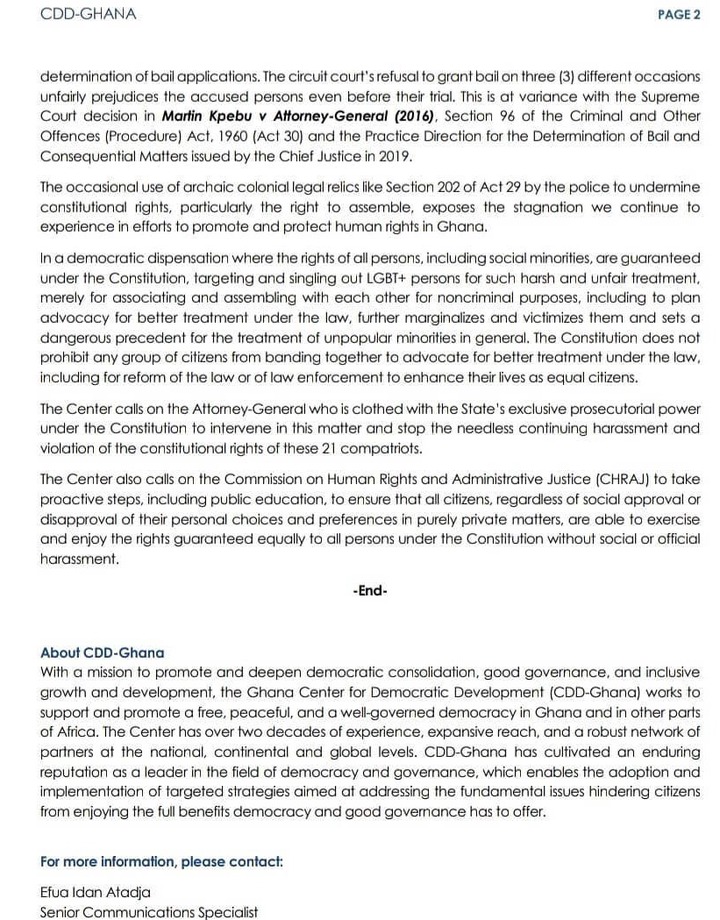 CDD-GHANA

PAGE 2

determination of bail applications. The circuit court's refusal to grant bail on three (3) different occasions unfairly prejudices the accused persons even before their trial. This is at variance with the Supreme Court decision in Martin Kpebu v Attorney-General (2016), Section 96 of the Criminal and Other Offences (Procedure) Act, 1960 (Act 30) and the Practice Direction for the Determination of Bail and Consequential Matters issued by the Chief Justice in 2019.

The occasional use of archaic colonial legal relics like Section 202 of Act 29 by the police to undermine constitutional rights, particularly the right to assemble, exposes the stagnation we continue to experience in efforts to promote and protect human rights in Ghana.

In a democratic dispensation where the rights of all persons, including social minorities, are guaranteed under the Constitution, targeting and singling out LGBT+ persons for such harsh and unfair treatment, merely for associating and assembling with each other for noncriminal purposes, including to plan advocacy for better treatment under the law, further marginalizes and victimizes them and sets a dangerous precedent for the treatment of unpopular minorities in general. The Constitution does not prohibit any group of citizens from banding together to advocate for better treatment under the law, including for reform of the law or of law enforcement to enhance their lives as equal citizens.

The Center calls on the Attorney-General who is clothed with the State's exclusive prosecutorial power under the Constitution to intervene in this matter and stop the needless continuing harassment and violation of the constitutional rights of these 21 compatriots.

The Center also calls on the Commission on Human Rights and Administrative Justice (CHRAJ) to take proactive steps, including public education, to ensure that all citizens, regardless of social approval or disapproval of their personal choices and preferences in purely private matters, are able to exercise and enjoy the rights guaranteed equally to all persons under the Constitution without social or official harassment.

-End-

About CDD-Ghana
With a mission to promote and deepen democratic consolidation, good governance, and inclusive growth and development, the Ghana Center for Democratic Development (CDD-Ghana) works to support and promote a free, peaceful, and a well-governed democracy in Ghana and in other parts of Africa. The Center has over two decades of experience, expansive reach, and a robust network of partners at the national, continental and global levels. CDD-Ghana has cultivated an enduring reputation as a leader in the field of democracy and governance, which enables the adoption and implementation of targeted strategies aimed at addressing the fundamental issues hindering citizens from enjoying the full benefits democracy and good governance has to offer.

For more information, please contact:

Efua Idan Atadja
Senior Communications Specialist